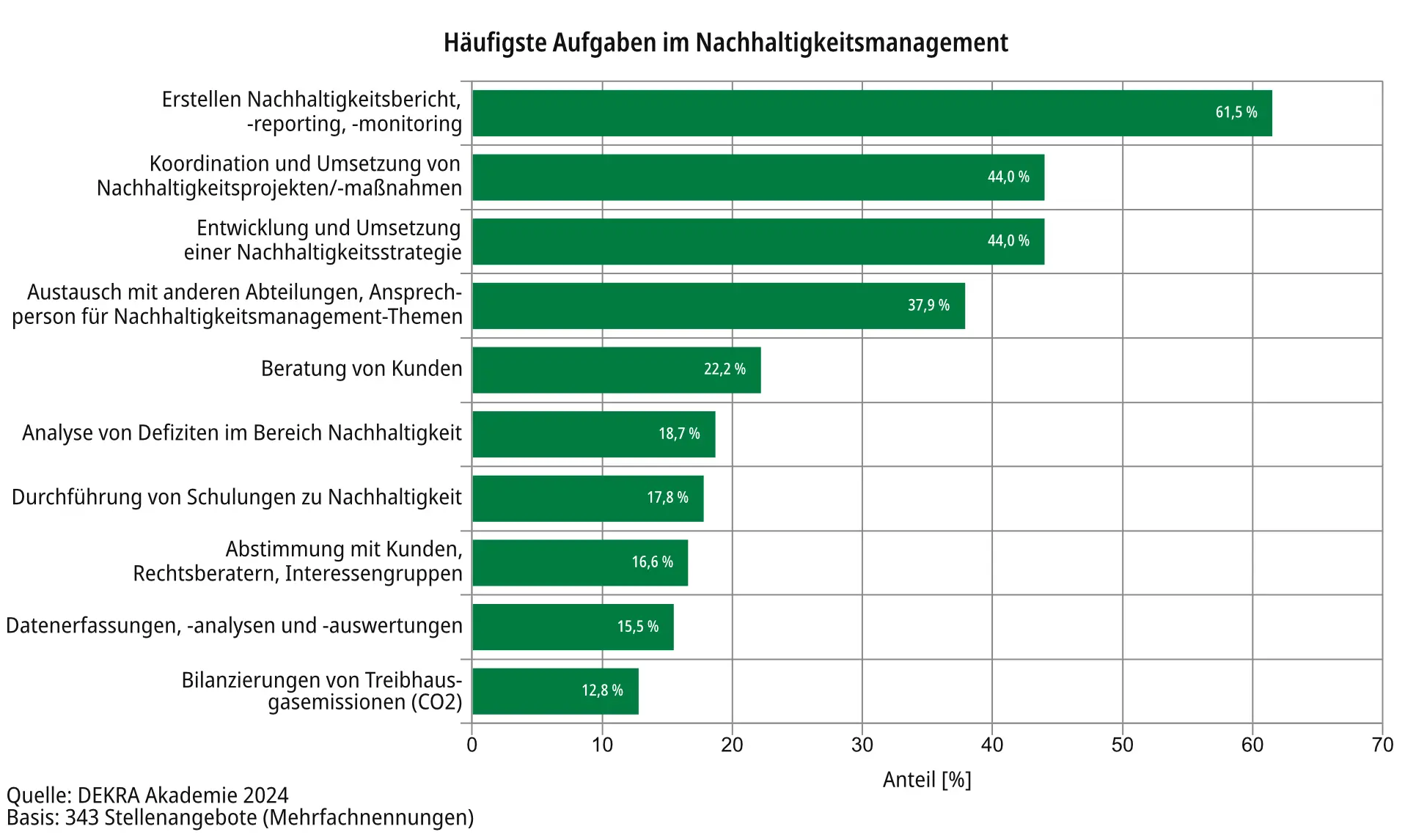 Häufigste Aufgaben im Nachhaltigkeitsmanagement

Erstellen Nachhaltigkeitsbericht, -reporting, -monitoring
61,5 %
Koordination und Umsetzung von Nachhaltigkeitsprojekten/-maßnahmen
44,0 %
Entwicklung und Umsetzung einer Nachhaltigkeitsstrategie
44,0 %
Austausch mit anderen Abteilungen, Ansprechperson für Nachhaltigkeitsmanagement-Themen
37,9 %
Beratung von Kunden
22,2 %
Analyse von Defiziten im Bereich Nachhaltigkeit
18,7 %
Durchführung von Schulungen zu Nachhaltigkeit
17,8 %
Abstimmung mit Kunden, Rechtsberatern, Interessengruppen
16,6 %
Datenerfassungen, -analysen und -auswertungen
15,5 %
Bilanzierungen von Treibhausgasemissionen (CO2)
12,8 %

0 10 20 30 40 50 60 70
Anteil [%]

Quelle: DEKRA Akademie 2024
Basis: 343 Stellenangebote (Mehrfachnennungen)